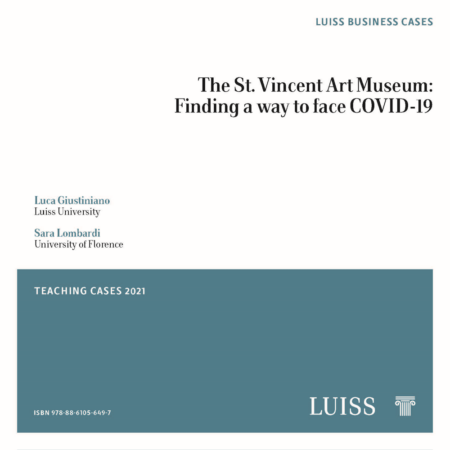 LUISS BUSINESS CASES

The St. Vincent Art Museum: Finding a way to face COVID-19

Luca Giustiniano
Luiss University

Sara Lombardi
University of Florence

TEACHING CASES 2021

ISBN 978-88-6105-649-7

LUISS